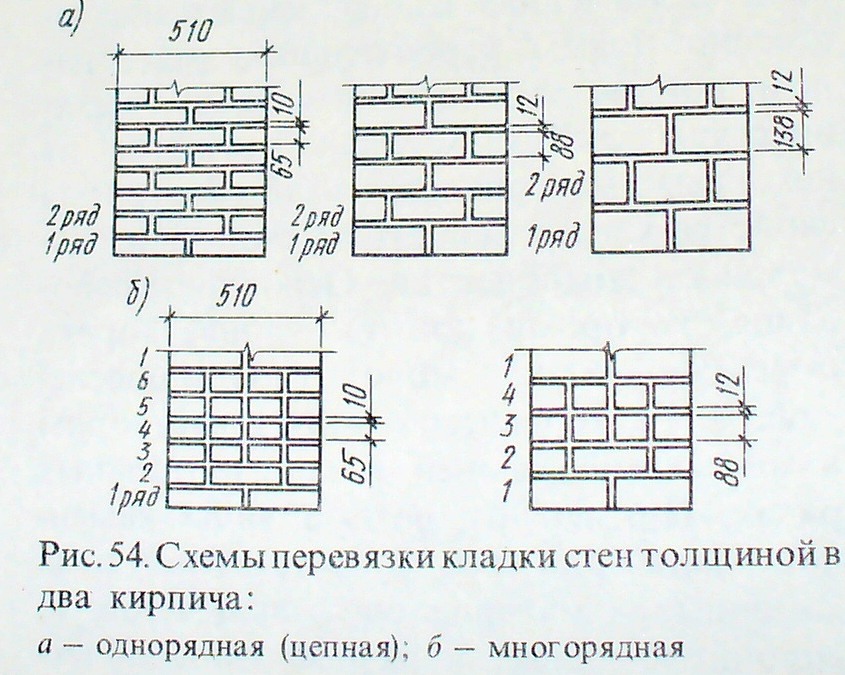 а)

510

10

65

2 ряд
1 ряд

12

88

2 ряд
1 ряд

12

138

2 ряд

1 ряд

б)

510

1
6
5
4
3
2
1 ряд

10

65

1
4
3
2
1

12

88

Рис. 54. Схемы перевязки кладки стен толщиной в два кирпича:

а – однорядная (цепная); б – многорядная